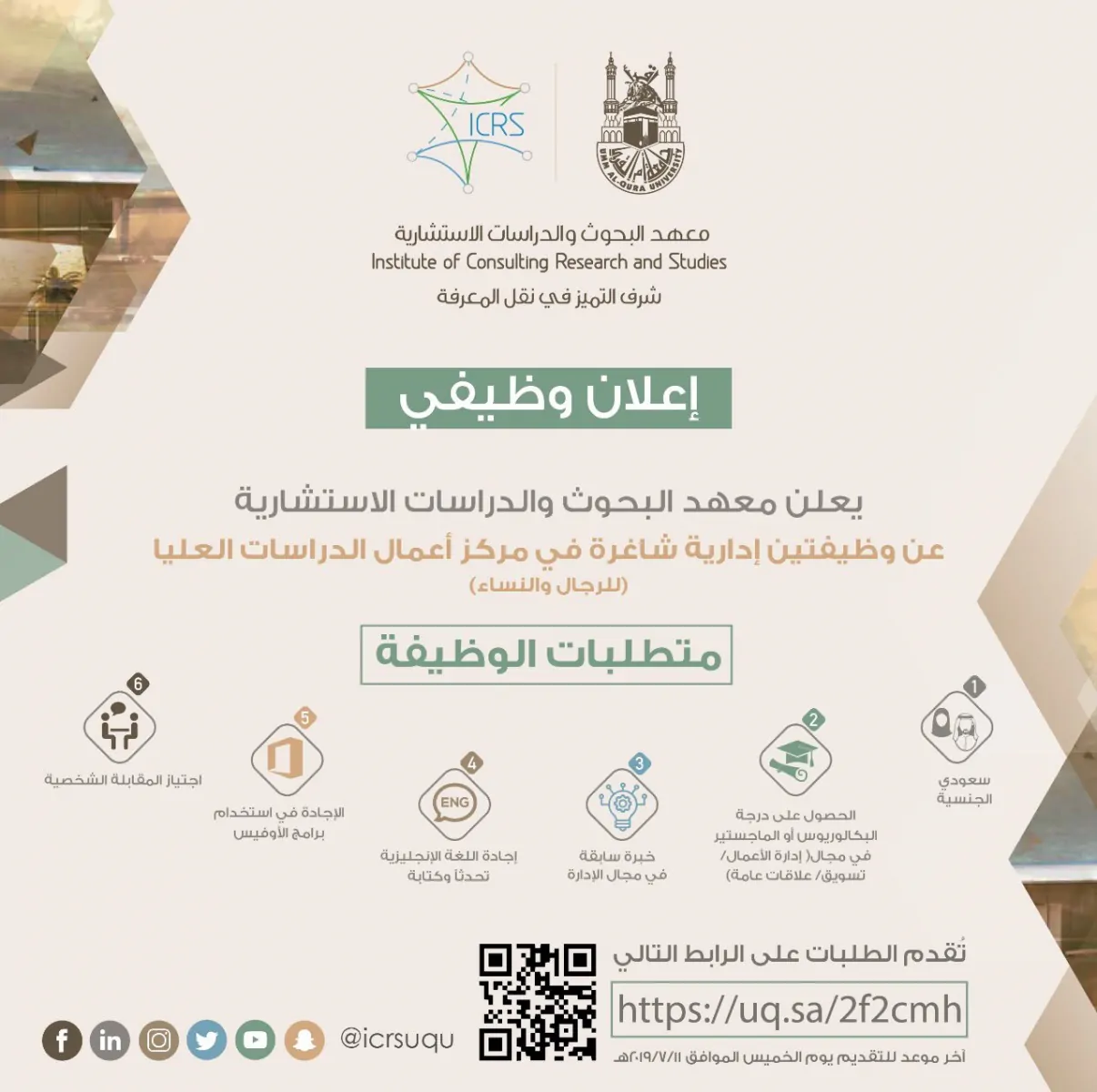 ICRS

UMM AL-QURA UNIVERSITY

معهد البحوث والدراسات الاستشارية
Institute of Consulting Research and Studies
شرف التميز في نقل المعرفة

إعلان وظيفي

يعلن معهد البحوث والدراسات الاستشارية
عن وظيفتين إدارية شاغرة في مركز أعمال الدراسات العليا
(للرجال والنساء)

متطلبات الوظيفة

1
سعودي الجنسية

2
الحصول على درجة البكالوريوس أو الماجستير في مجال( إدارة الأعمال/ تسويق/ علاقات عامة)

3
خبرة سابقة في مجال الإدارة

4
ENG
إجادة اللغة الإنجليزية تحدثا وكتابة

5
الإجادة في استخدام برامج الأوفيس

6
اجتياز المقابلة الشخصية

تُقدم الطلبات على الرابط التالي
https://uq.sa/2f2cmh
آخر موعد للتقديم يوم الخميس الموافق ٢٠١٩/٧/١١هـ

@icrsuqu